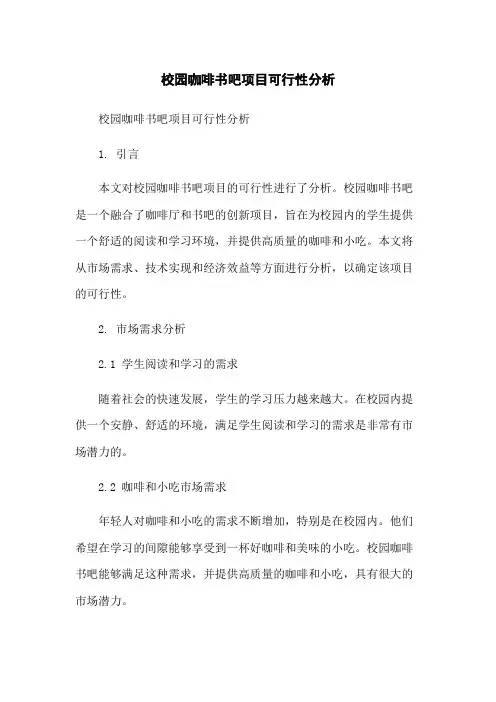 校园咖啡书吧项目可行性分析

校园咖啡书吧项目可行性分析

1. 引言

本文对校园咖啡书吧项目的可行性进行了分析。校园咖啡书吧是一个融合了咖啡厅和书吧的创新项目，旨在为校园内的学生提供一个舒适的阅读和学习环境，并提供高质量的咖啡和小吃。本文将从市场需求、技术实现和经济效益等方面进行分析，以确定该项目的可行性。

2. 市场需求分析

2.1 学生阅读和学习的需求

随着社会的快速发展，学生的学习压力越来越大。在校园内提供一个安静、舒适的环境，满足学生阅读和学习的需求是非常有市场潜力的。

2.2 咖啡和小吃市场需求

年轻人对咖啡和小吃的需求不断增加，特别是在校园内。他们希望在学习的间隙能够享受到一杯好咖啡和美味的小吃。校园咖啡书吧能够满足这种需求，并提供高质量的咖啡和小吃，具有很大的市场潜力。